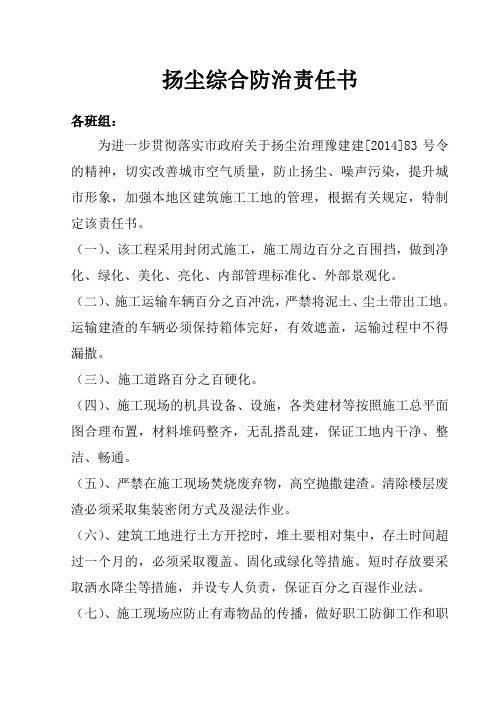 扬尘综合防治责任书

各班组：

为进一步贯彻落实市政府关于扬尘治理豫建建[2014]83 号令的精神，切实改善城市空气质量，防止扬尘、噪声污染，提升城市形象，加强本地区建筑施工工地的管理，根据有关规定，特制定该责任书。

（一）、该工程采用封闭式施工，施工周边百分之百围挡，做到净化、绿化、美化、亮化、内部管理标准化、外部景观化。

（二）、施工运输车辆百分之百冲洗，严禁将泥土、尘土带出工地。运输建渣的车辆必须保持箱体完好，有效遮盖，运输过程中不得漏撒。

（三）、施工道路百分之百硬化。

（四）、施工现场的机具设备、设施，各类建材等按照施工总平面图合理布置，材料堆码整齐，无乱搭乱建，保证工地内干净、整洁、畅通。

（五）、严禁在施工现场焚烧废弃物，高空抛撒建渣。清除楼层废渣必须采取集装密闭方式及湿法作业。

（六）、建筑工地进行土方开挖时，堆土要相对集中，存土时间超过一个月的，必须采取覆盖、固化或绿化等措施。短时存放要采取洒水降尘等措施，并设专人负责，保证百分之百湿作业法。

（七）、施工现场应防止有毒物品的传播，做好职工防御工作和职